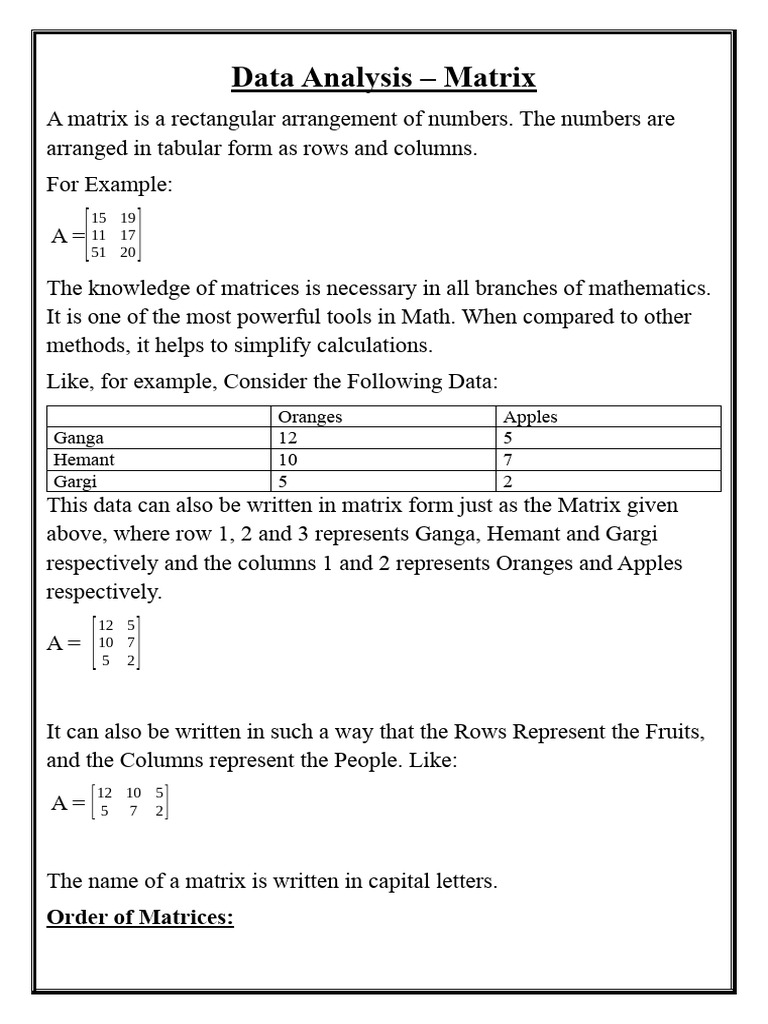 Data Analysis – Matrix

A matrix is a rectangular arrangement of numbers. The numbers are arranged in tabular form as rows and columns.

For Example:

$A = \begin{bmatrix} 15 & 19 \\ 11 & 17 \\ 51 & 20 \end{bmatrix}$

The knowledge of matrices is necessary in all branches of mathematics. It is one of the most powerful tools in Math. When compared to other methods, it helps to simplify calculations.

Like, for example, Consider the Following Data:

| | Oranges | Apples |
|---|---|---|
| Ganga | 12 | 5 |
| Hemant | 10 | 7 |
| Gargi | 5 | 2 |

This data can also be written in matrix form just as the Matrix given above, where row 1, 2 and 3 represents Ganga, Hemant and Gargi respectively and the columns 1 and 2 represents Oranges and Apples respectively.

$A = \begin{bmatrix} 12 & 5 \\ 10 & 7 \\ 5 & 2 \end{bmatrix}$

It can also be written in such a way that the Rows Represent the Fruits, and the Columns represent the People. Like:

$A = \begin{bmatrix} 12 & 10 & 5 \\ 5 & 7 & 2 \end{bmatrix}$

The name of a matrix is written in capital letters.

Order of Matrices: